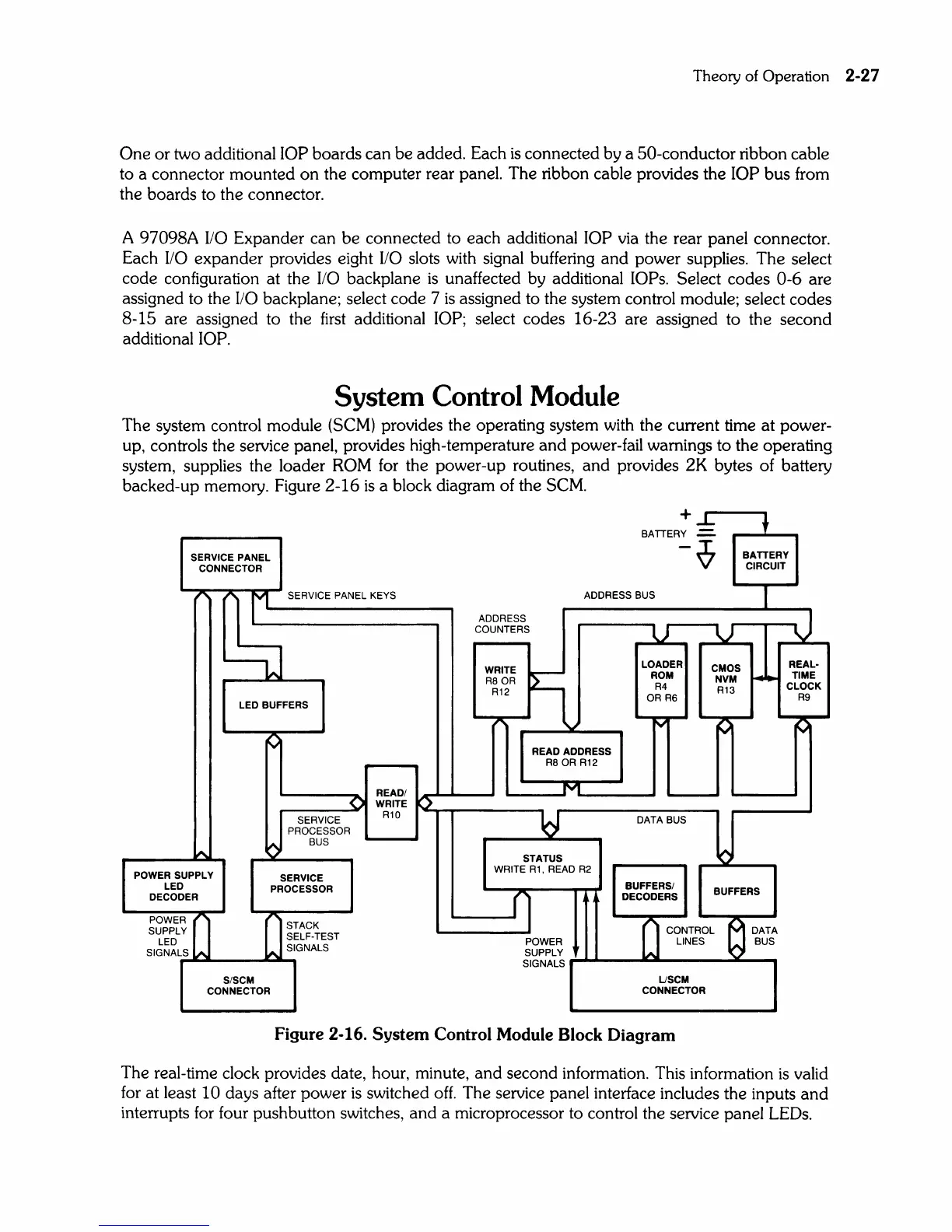 Theory of Operation 2-27

One or two additional IOP boards can be added. Each is connected by a 50-conductor ribbon cable to a connector mounted on the computer rear panel. The ribbon cable provides the IOP bus from the boards to the connector.

A 97098A I/O Expander can be connected to each additional IOP via the rear panel connector. Each I/O expander provides eight I/O slots with signal buffering and power supplies. The select code configuration at the I/O backplane is unaffected by additional IOPs. Select codes 0-6 are assigned to the I/O backplane; select code 7 is assigned to the system control module; select codes 8-15 are assigned to the first additional IOP; select codes 16-23 are assigned to the second additional IOP.

System Control Module

The system control module (SCM) provides the operating system with the current time at power-up, controls the service panel, provides high-temperature and power-fail warnings to the operating system, supplies the loader ROM for the power-up routines, and provides 2K bytes of battery backed-up memory. Figure 2-16 is a block diagram of the SCM.

+
BATTERY
−
BATTERY CIRCUIT
SERVICE PANEL CONNECTOR
SERVICE PANEL KEYS
ADDRESS BUS
ADDRESS COUNTERS
WRITE R8 OR R12
LOADER ROM R4 OR R6
CMOS NVM R13
REAL-TIME CLOCK R9
LED BUFFERS
READ ADDRESS R8 OR R12
READ/ WRITE R10
SERVICE PROCESSOR BUS
DATA BUS
STATUS WRITE R1, READ R2
POWER SUPPLY LED DECODER
SERVICE PROCESSOR
BUFFERS/ DECODERS
BUFFERS
POWER SUPPLY LED SIGNALS
STACK SELF-TEST SIGNALS
POWER SUPPLY SIGNALS
CONTROL LINES
DATA BUS
S/SCM CONNECTOR
L/SCM CONNECTOR

Figure 2-16. System Control Module Block Diagram

The real-time clock provides date, hour, minute, and second information. This information is valid for at least 10 days after power is switched off. The service panel interface includes the inputs and interrupts for four pushbutton switches, and a microprocessor to control the service panel LEDs.